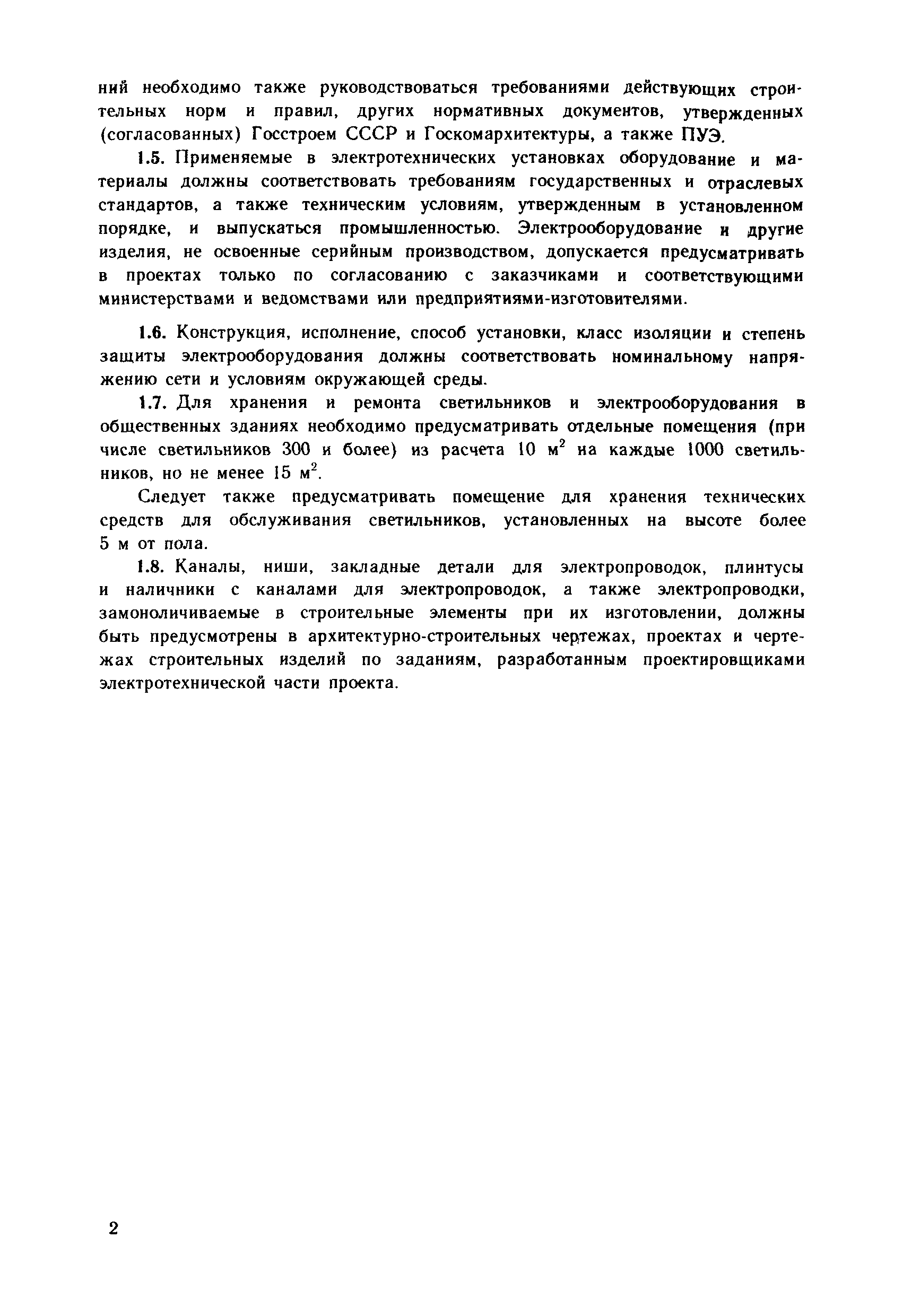 ний необходимо также руководствоваться требованиями действующих строительных норм и правил, других нормативных документов, утвержденных (согласованных) Госстроем СССР и Госкомархитектуры, а также ПУЭ.

1.5. Применяемые в электротехнических установках оборудование и материалы должны соответствовать требованиям государственных и отраслевых стандартов, а также техническим условиям, утвержденным в установленном порядке, и выпускаться промышленностью. Электрооборудование и другие изделия, не освоенные серийным производством, допускается предусматривать в проектах только по согласованию с заказчиками и соответствующими министерствами и ведомствами или предприятиями-изготовителями.

1.6. Конструкция, исполнение, способ установки, класс изоляции и степень защиты электрооборудования должны соответствовать номинальному напряжению сети и условиям окружающей среды.

1.7. Для хранения и ремонта светильников и электрооборудования в общественных зданиях необходимо предусматривать отдельные помещения (при числе светильников 300 и более) из расчета 10 м$^2$ на каждые 1000 светильников, но не менее 15 м$^2$.

Следует также предусматривать помещение для хранения технических средств для обслуживания светильников, установленных на высоте более 5 м от пола.

1.8. Каналы, ниши, закладные детали для электропроводок, плинтусы и наличники с каналами для электропроводок, а также электропроводки, замоноличиваемые в строительные элементы при их изготовлении, должны быть предусмотрены в архитектурно-строительных чертежах, проектах и чертежах строительных изделий по заданиям, разработанным проектировщиками электротехнической части проекта.

2